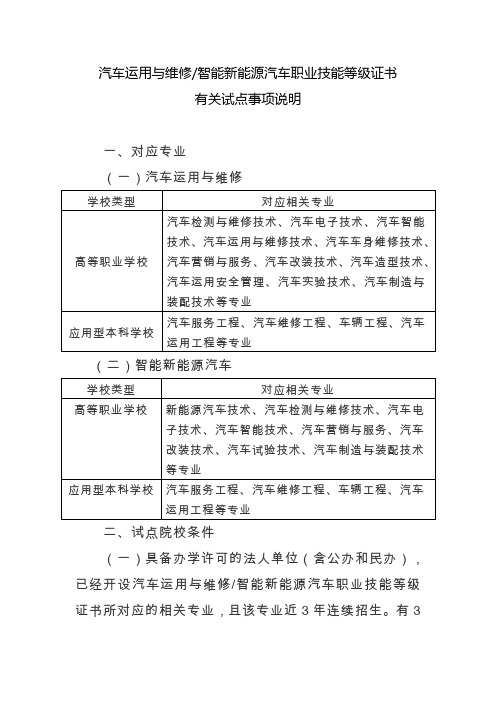 汽车运用与维修/智能新能源汽车职业技能等级证书
有关试点事项说明

一、对应专业

（一）汽车运用与维修

| 学校类型 | 对应相关专业 |
|---|---|
| 高等职业学校 | 汽车检测与维修技术、汽车电子技术、汽车智能技术、汽车运用与维修技术、汽车车身维修技术、汽车营销与服务、汽车改装技术、汽车造型技术、汽车运用安全管理、汽车实验技术、汽车制造与装配技术等专业 |
| 应用型本科学校 | 汽车服务工程、汽车维修工程、车辆工程、汽车运用工程等专业 |

（二）智能新能源汽车

| 学校类型 | 对应相关专业 |
|---|---|
| 高等职业学校 | 新能源汽车技术、汽车检测与维修技术、汽车电子技术、汽车智能技术、汽车营销与服务、汽车改装技术、汽车试验技术、汽车制造与装配技术等专业 |
| 应用型本科学校 | 汽车服务工程、汽车维修工程、车辆工程、汽车运用工程等专业 |

二、试点院校条件

（一）具备办学许可的法人单位（含公办和民办），已经开设汽车运用与维修/智能新能源汽车职业技能等级证书所对应的相关专业，且该专业近 3 年连续招生。有 3